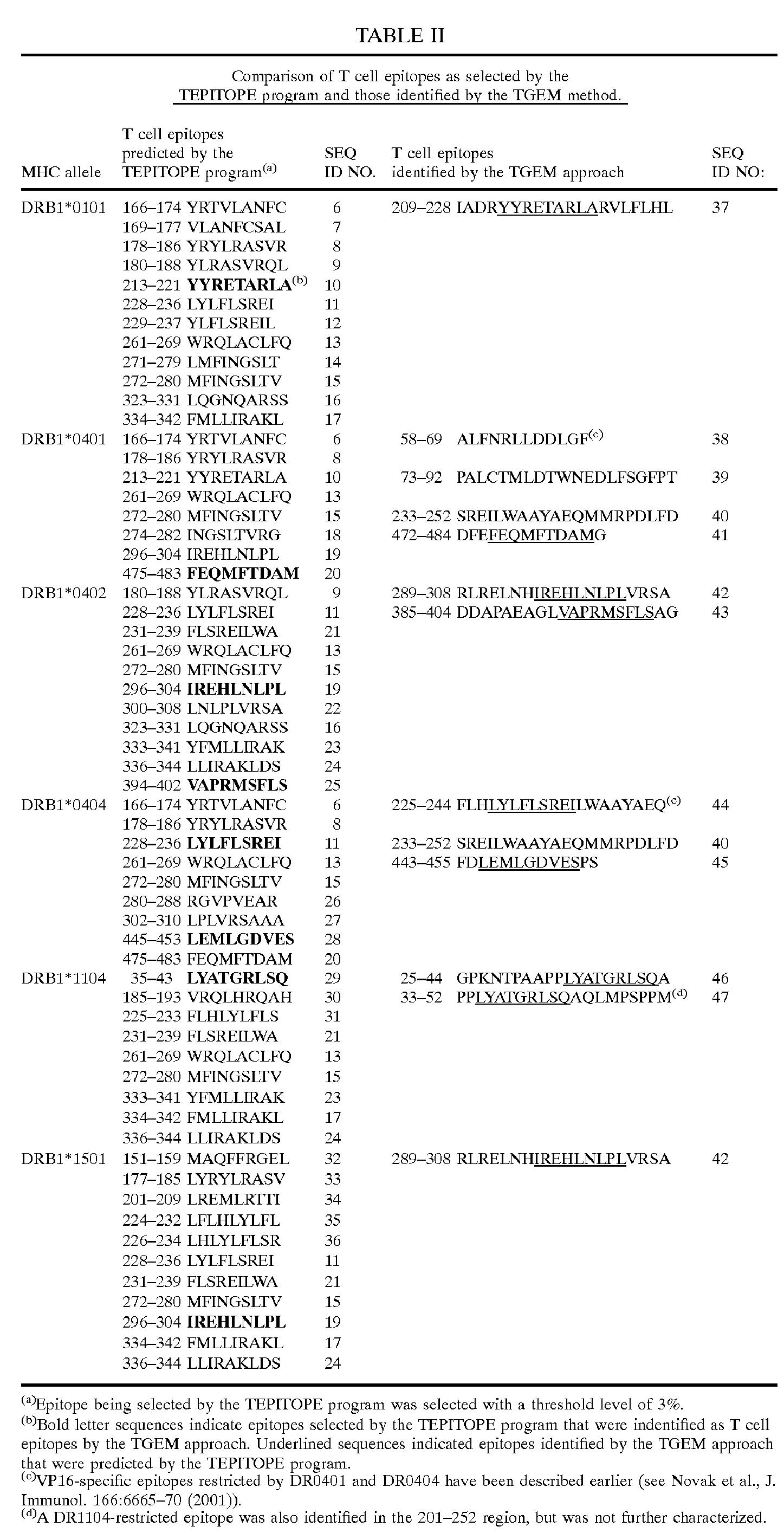 TABLE II

Comparison of T cell epitopes as selected by the TEPITOPE program and those identified by the TGEM method.

| MHC allele | T cell epitopes predicted by the TEPITOPE program$^{(a)}$ | SEQ ID NO. | T cell epitopes identified by the TGEM approach | SEQ ID NO: |
|---|---|---|---|---|
| DRB1*0101 | 166–174 YRTVLANFC | 6 | 209–228 IADRYYRETARLARVLFLHL | 37 |
| | 169–177 VLANFCSAL | 7 | | |
| | 178–186 YRYLRASVR | 8 | | |
| | 180–188 YLRASVRQL | 9 | | |
| | 213–221 YYRETARLA$^{(b)}$ | 10 | | |
| | 228–236 LYLFLSREI | 11 | | |
| | 229–237 YLFLSREIL | 12 | | |
| | 261–269 WRQLACLFQ | 13 | | |
| | 271–279 LMFINGSLT | 14 | | |
| | 272–280 MFINGSLTV | 15 | | |
| | 323–331 LQGNQARSS | 16 | | |
| | 334–342 FMLLIRAKL | 17 | | |
| DRB1*0401 | 166–174 YRTVLANFC | 6 | 58–69 ALFNRLLDDLGF$^{(c)}$ | 38 |
| | 178–186 YRYLRASVR | 8 | | |
| | 213–221 YYRETARLA | 10 | 73–92 PALCTMLDTWNEDLFSGFPT | 39 |
| | 261–269 WRQLACLFQ | 13 | | |
| | 272–280 MFINGSLTV | 15 | 233–252 SREILWAAYAEQMMRPDLFD | 40 |
| | 274–282 INGSLTVRG | 18 | 472–484 DFEFEQMFTDAMG | 41 |
| | 296–304 IREHLNLPL | 19 | | |
| | 475–483 FEQMFTDAM | 20 | | |
| DRB1*0402 | 180–188 YLRASVRQL | 9 | 289–308 RLRELNHIREHLNLPLVRSA | 42 |
| | 228–236 LYLFLSREI | 11 | 385–404 DDAPAEAGLVAPRMSFLSAG | 43 |
| | 231–239 FLSREILWA | 21 | | |
| | 261–269 WRQLACLFQ | 13 | | |
| | 272–280 MFINGSLTV | 15 | | |
| | 296–304 IREHLNLPL | 19 | | |
| | 300–308 LNLPLVRSA | 22 | | |
| | 323–331 LQGNQARSS | 16 | | |
| | 333–341 YFMLLIRAK | 23 | | |
| | 336–344 LLIRAKLDS | 24 | | |
| | 394–402 VAPRMSFLS | 25 | | |
| DRB1*0404 | 166–174 YRTVLANFC | 6 | 225–244 FLHLYLFLSREILWAAYAEQ$^{(c)}$ | 44 |
| | 178–186 YRYLRASVR | 8 | | |
| | 228–236 LYLFLSREI | 11 | 233–252 SREILWAAYAEQMMRPDLFD | 40 |
| | 261–269 WRQLACLFQ | 13 | 443–455 FDLEMLGDVESPS | 45 |
| | 272–280 MFINGSLTV | 15 | | |
| | 280–288 RGVPVEAR | 26 | | |
| | 302–310 LPLVRSAAA | 27 | | |
| | 445–453 LEMLGDVES | 28 | | |
| | 475–483 FEQMFTDAM | 20 | | |
| DRB1*1104 | 35–43 LYATGRLSQ | 29 | 25–44 GPKNTPAAPPLYATGRLSQA | 46 |
| | 185–193 VRQLHRQAH | 30 | 33–52 PPLYATGRLSQAQLMPSPPM$^{(d)}$ | 47 |
| | 225–233 FLHLYLFLS | 31 | | |
| | 231–239 FLSREILWA | 21 | | |
| | 261–269 WRQLACLFQ | 13 | | |
| | 272–280 MFINGSLTV | 15 | | |
| | 333–341 YFMLLIRAK | 23 | | |
| | 334–342 FMLLIRAKL | 17 | | |
| | 336–344 LLIRAKLDS | 24 | | |
| DRB1*1501 | 151–159 MAQFFRGEL | 32 | 289–308 RLRELNHIREHLNLPLVRSA | 42 |
| | 177–185 LYRYLRASV | 33 | | |
| | 201–209 LREMLRTTI | 34 | | |
| | 224–232 LFLHLYLFL | 35 | | |
| | 226–234 LHLYLFLSR | 36 | | |
| | 228–236 LYLFLSREI | 11 | | |
| | 231–239 FLSREILWA | 21 | | |
| | 272–280 MFINGSLTV | 15 | | |
| | 296–304 IREHLNLPL | 19 | | |
| | 334–342 FMLLIRAKL | 17 | | |
| | 336–344 LLIRAKLDS | 24 | | |

$^{(a)}$Epitope being selected by the TEPITOPE program was selected with a threshold level of 3%.
$^{(b)}$Bold letter sequences indicate epitopes selected by the TEPITOPE program that were indentified as T cell epitopes by the TGEM approach. Underlined sequences indicated epitopes identified by the TGEM approach that were predicted by the TEPITOPE program.
$^{(c)}$VP16-specific epitopes restricted by DR0401 and DR0404 have been described earlier (see Novak et al., J. Immunol. 166:6665–70 (2001)).
$^{(d)}$A DR1104-restricted epitope was also identified in the 201–252 region, but was not further characterized.